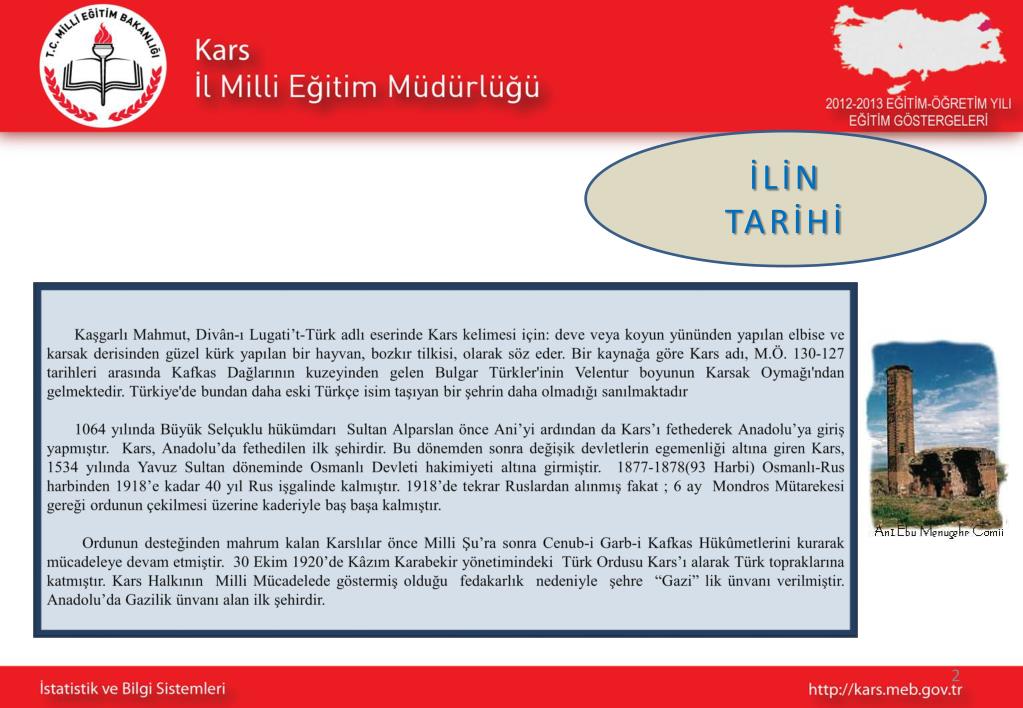 T.C. MİLLİ EĞİTİM BAKANLIĞI

Kars
İl Milli Eğitim Müdürlüğü

2012-2013 EĞİTİM-ÖĞRETİM YILI
EĞİTİM GÖSTERGELERİ

İLİN TARİHİ

Kaşgarlı Mahmut, Divân-ı Lugati't-Türk adlı eserinde Kars kelimesi için: deve veya koyun yününden yapılan elbise ve karsak derisinden güzel kürk yapılan bir hayvan, bozkır tilkisi, olarak söz eder. Bir kaynağa göre Kars adı, M.Ö. 130-127 tarihleri arasında Kafkas Dağlarının kuzeyinden gelen Bulgar Türkler'inin Velentur boyunun Karsak Oymağı'ndan gelmektedir. Türkiye'de bundan daha eski Türkçe isim taşıyan bir şehrin daha olmadığı sanılmaktadır

1064 yılında Büyük Selçuklu hükümdarı Sultan Alparslan önce Ani'yi ardından da Kars'ı fethederek Anadolu'ya giriş yapmıştır. Kars, Anadolu'da fethedilen ilk şehirdir. Bu dönemden sonra değişik devletlerin egemenliği altına giren Kars, 1534 yılında Yavuz Sultan döneminde Osmanlı Devleti hakimiyeti altına girmiştir. 1877-1878(93 Harbi) Osmanlı-Rus harbinden 1918'e kadar 40 yıl Rus işgalinde kalmıştır. 1918'de tekrar Ruslardan alınmış fakat ; 6 ay Mondros Mütarekesi gereği ordunun çekilmesi üzerine kaderiyle baş başa kalmıştır.

Ordunun desteğinden mahrum kalan Karslılar önce Milli Şu'ra sonra Cenub-i Garb-i Kafkas Hükûmetlerini kurarak mücadeleye devam etmiştir. 30 Ekim 1920'de Kâzım Karabekir yönetimindeki Türk Ordusu Kars'ı alarak Türk topraklarına katmıştır. Kars Halkının Milli Mücadelede göstermiş olduğu fedakarlık nedeniyle şehre "Gazi" lik ünvanı verilmiştir. Anadolu'da Gazilik ünvanı alan ilk şehirdir.

Ani Ebu Menuçehr Camii

2

İstatistik ve Bilgi Sistemleri

http://kars.meb.gov.tr